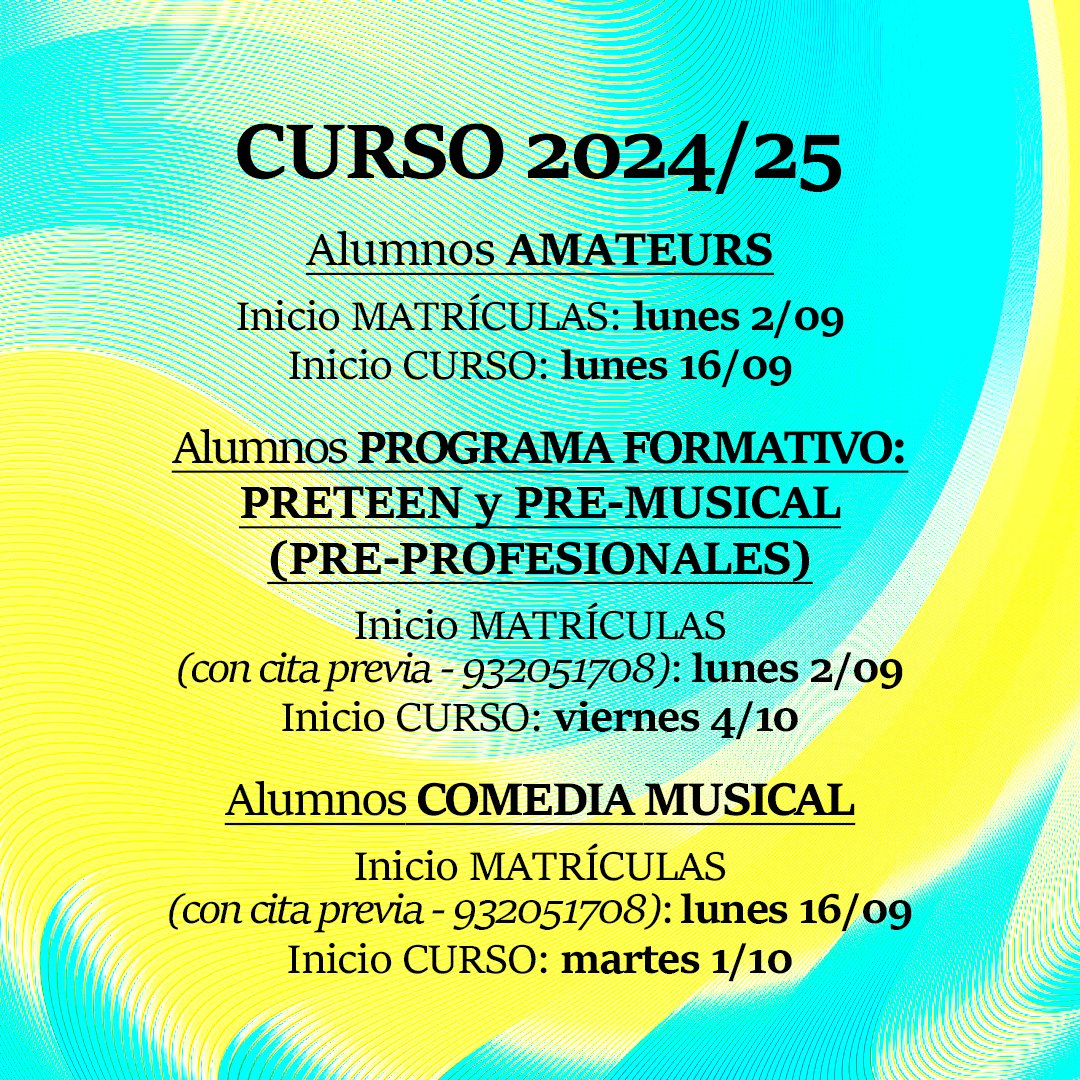 CURSO 2024/25

Alumnos AMATEURS

Inicio MATRÍCULAS: lunes 2/09
Inicio CURSO: lunes 16/09

Alumnos PROGRAMA FORMATIVO: PRETEEN y PRE-MUSICAL (PRE-PROFESIONALES)

Inicio MATRÍCULAS
(con cita previa - 932051708): lunes 2/09
Inicio CURSO: viernes 4/10

Alumnos COMEDIA MUSICAL

Inicio MATRÍCULAS
(con cita previa - 932051708): lunes 16/09
Inicio CURSO: martes 1/10